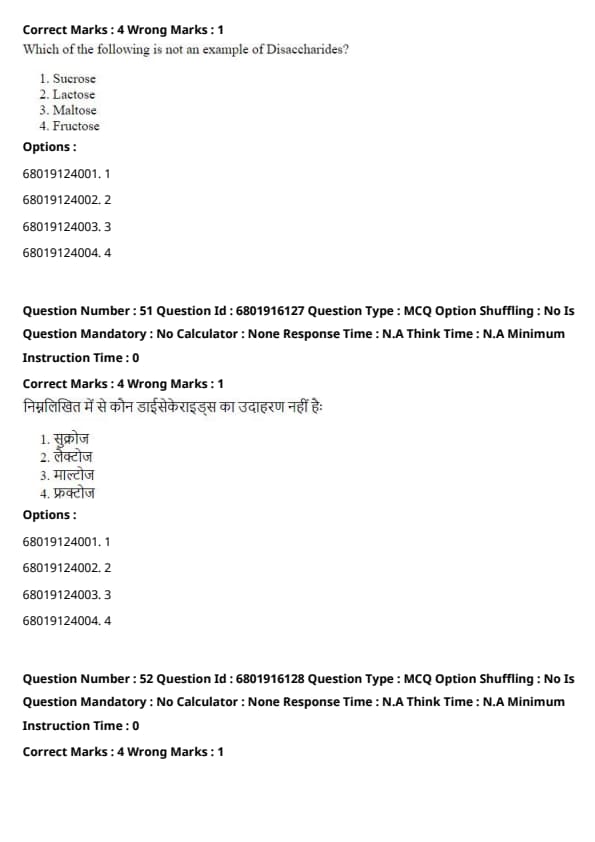 Correct Marks : 4 Wrong Marks : 1
Which of the following is not an example of Disaccharides?

1. Sucrose
2. Lactose
3. Maltose
4. Fructose

Options :

68019124001. 1

68019124002. 2

68019124003. 3

68019124004. 4

Question Number : 51 Question Id : 6801916127 Question Type : MCQ Option Shuffling : No Is Question Mandatory : No Calculator : None Response Time : N.A Think Time : N.A Minimum Instruction Time : 0

Correct Marks : 4 Wrong Marks : 1
निम्नलिखित में से कौन डाईसेकेराइड्स का उदाहरण नहीं हैः

1. सुक्रोज
2. लैक्टोज
3. माल्टोज
4. फ्रक्टोज

Options :

68019124001. 1

68019124002. 2

68019124003. 3

68019124004. 4

Question Number : 52 Question Id : 6801916128 Question Type : MCQ Option Shuffling : No Is Question Mandatory : No Calculator : None Response Time : N.A Think Time : N.A Minimum Instruction Time : 0

Correct Marks : 4 Wrong Marks : 1